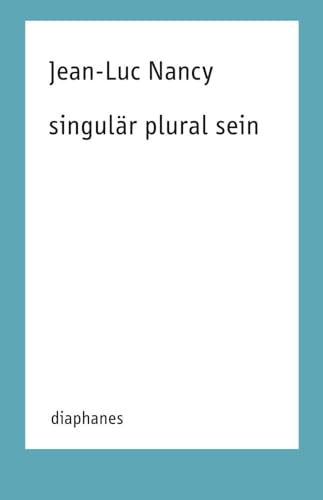 Jean-Luc Nancy

singulär plural sein

diaphanes